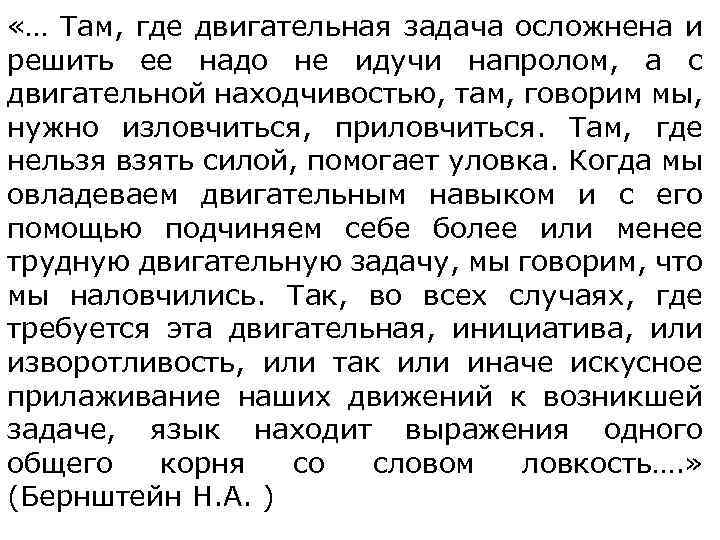 «… Там, где двигательная задача осложнена и решить ее надо не идучи напролом, а с двигательной находчивостью, там, говорим мы, нужно изловчиться, приловчиться. Там, где нельзя взять силой, помогает уловка. Когда мы овладеваем двигательным навыком и с его помощью подчиняем себе более или менее трудную двигательную задачу, мы говорим, что мы наловчились. Так, во всех случаях, где требуется эта двигательная, инициатива, или изворотливость, или так или иначе искусное прилаживание наших движений к возникшей задаче, язык находит выражения одного общего корня со словом ловкость….» (Бернштейн Н.А. )